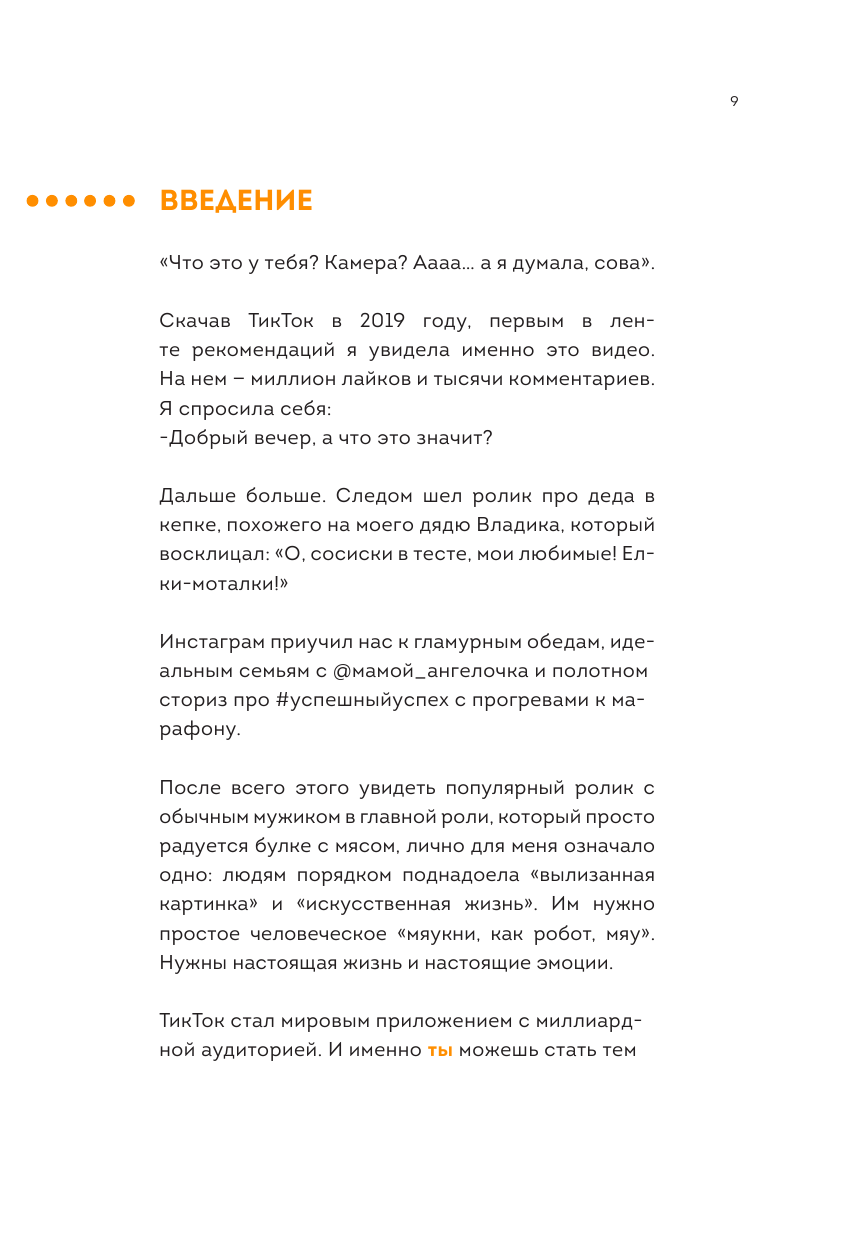 9

ВВЕДЕНИЕ

«Что это у тебя? Камера? Аааа… а я думала, сова».

Скачав ТикТок в 2019 году, первым в ленте рекомендаций я увидела именно это видео. На нем – миллион лайков и тысячи комментариев. Я спросила себя:
-Добрый вечер, а что это значит?

Дальше больше. Следом шел ролик про деда в кепке, похожего на моего дядю Владика, который восклицал: «О, сосиски в тесте, мои любимые! Елки-моталки!»

Инстаграм приучил нас к гламурным обедам, идеальным семьям с @мамой_ангелочка и полотном сториз про #успешныйуспех с прогревами к марафону.

После всего этого увидеть популярный ролик с обычным мужиком в главной роли, который просто радуется булке с мясом, лично для меня означало одно: людям порядком поднадоела «вылизанная картинка» и «искусственная жизнь». Им нужно простое человеческое «мяукни, как робот, мяу». Нужны настоящая жизнь и настоящие эмоции.

ТикТок стал мировым приложением с миллиардной аудиторией. И именно ты можешь стать тем